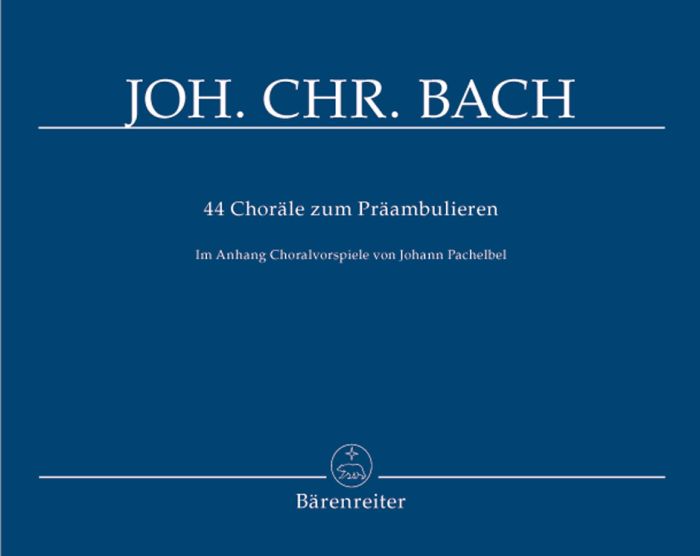 JOH. CHR. BACH

44 Choräle zum Präambulieren

Im Anhang Choralvorspiele von Johann Pachelbel

Bärenreiter